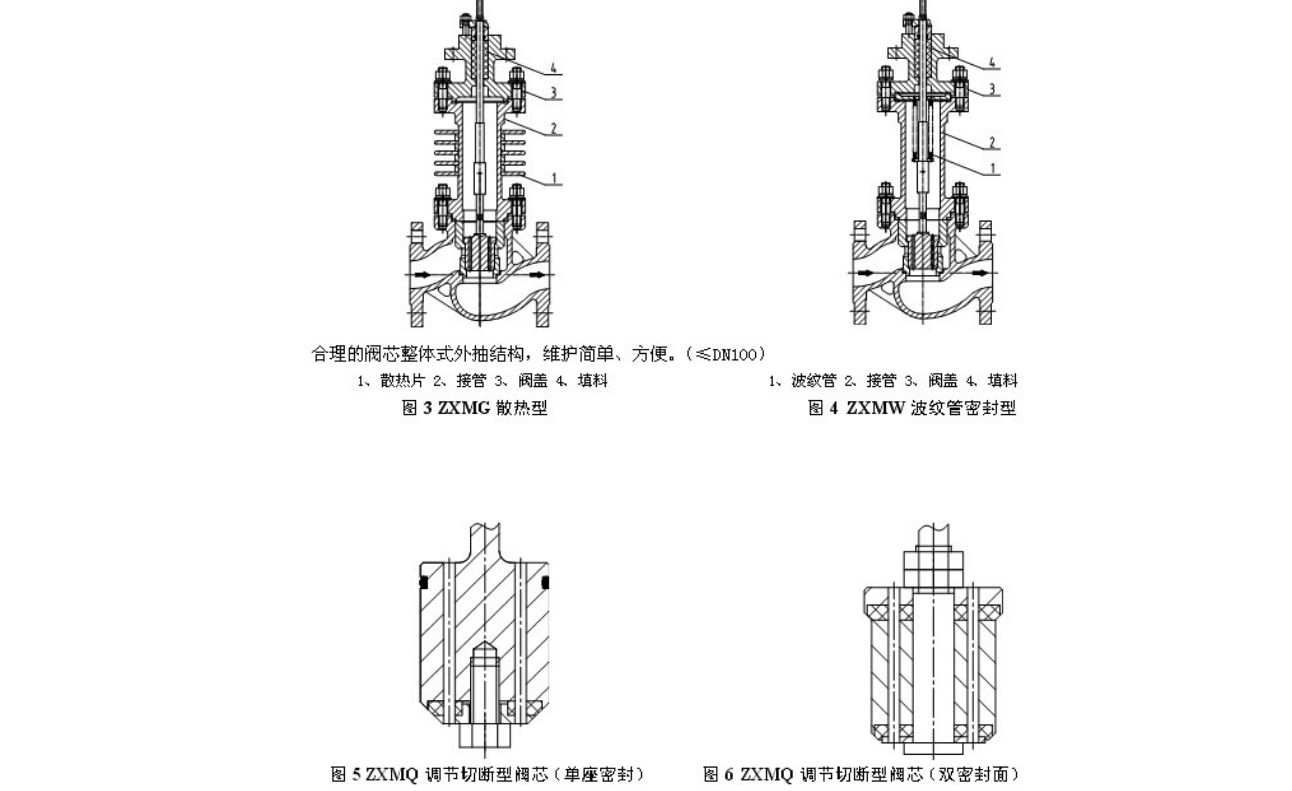 4
3
2
1

4
3
2
1

合理的阀芯整体式外抽结构，维护简单、方便。（≤DN100）

1、散热片 2、接管 3、阀盖 4、填料
图 3 ZXMG 散热型

1、波纹管 2、接管 3、阀盖 4、填料
图 4 ZXMW 波纹管密封型

图 5 ZXMQ 调节切断型阀芯（单座密封）

图 6 ZXMQ 调节切断型阀芯（双密封面）